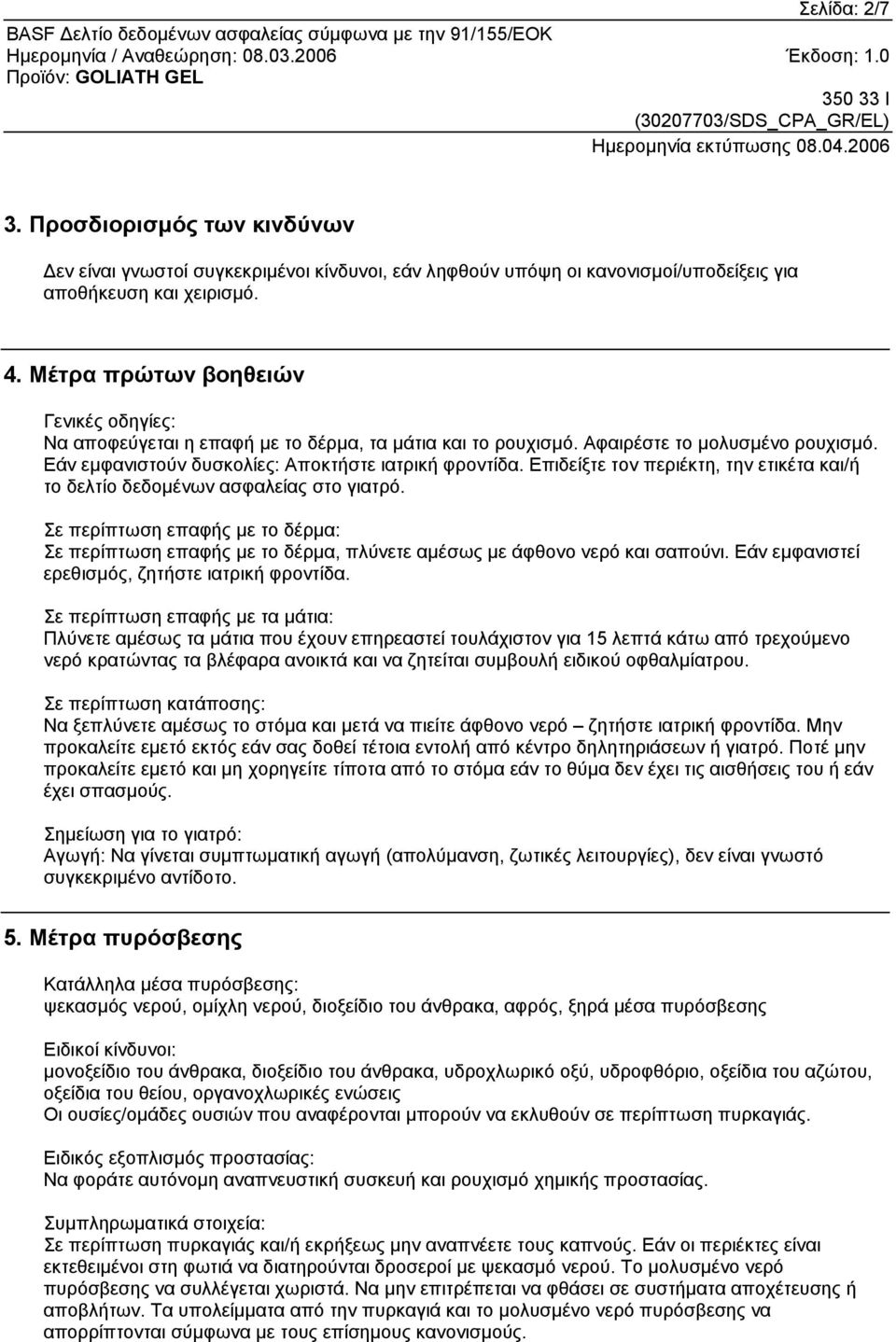 Σελίδα: 2/7
BASF Δελτίο δεδομένων ασφαλείας σύμφωνα με την 91/155/ΕΟΚ
Ημερομηνία / Αναθεώρηση: 08.03.2006 Έκδοση: 1.0
Προϊόν: GOLIATH GEL
350 33 I
(30207703/SDS_CPA_GR/EL)
Ημερομηνία εκτύπωσης 08.04.2006

3. Προσδιορισμός των κινδύνων

Δεν είναι γνωστοί συγκεκριμένοι κίνδυνοι, εάν ληφθούν υπόψη οι κανονισμοί/υποδείξεις για αποθήκευση και χειρισμό.

4. Μέτρα πρώτων βοηθειών

Γενικές οδηγίες:
Να αποφεύγεται η επαφή με το δέρμα, τα μάτια και το ρουχισμό. Αφαιρέστε το μολυσμένο ρουχισμό. Εάν εμφανιστούν δυσκολίες: Αποκτήστε ιατρική φροντίδα. Επιδείξτε τον περιέκτη, την ετικέτα και/ή το δελτίο δεδομένων ασφαλείας στο γιατρό.

Σε περίπτωση επαφής με το δέρμα:
Σε περίπτωση επαφής με το δέρμα, πλύνετε αμέσως με άφθονο νερό και σαπούνι. Εάν εμφανιστεί ερεθισμός, ζητήστε ιατρική φροντίδα.

Σε περίπτωση επαφής με τα μάτια:
Πλύνετε αμέσως τα μάτια που έχουν επηρεαστεί τουλάχιστον για 15 λεπτά κάτω από τρεχούμενο νερό κρατώντας τα βλέφαρα ανοικτά και να ζητείται συμβουλή ειδικού οφθαλμίατρου.

Σε περίπτωση κατάποσης:
Να ξεπλύνετε αμέσως το στόμα και μετά να πιείτε άφθονο νερό – ζητήστε ιατρική φροντίδα. Μην προκαλείτε εμετό εκτός εάν σας δοθεί τέτοια εντολή από κέντρο δηλητηριάσεων ή γιατρό. Ποτέ μην προκαλείτε εμετό και μη χορηγείτε τίποτα από το στόμα εάν το θύμα δεν έχει τις αισθήσεις του ή εάν έχει σπασμούς.

Σημείωση για το γιατρό:
Αγωγή: Να γίνεται συμπτωματική αγωγή (απολύμανση, ζωτικές λειτουργίες), δεν είναι γνωστό συγκεκριμένο αντίδοτο.

5. Μέτρα πυρόσβεσης

Κατάλληλα μέσα πυρόσβεσης:
ψεκασμός νερού, ομίχλη νερού, διοξείδιο του άνθρακα, αφρός, ξηρά μέσα πυρόσβεσης

Ειδικοί κίνδυνοι:
μονοξείδιο του άνθρακα, διοξείδιο του άνθρακα, υδροχλωρικό οξύ, υδροφθόριο, οξείδια του αζώτου, οξείδια του θείου, οργανοχλωρικές ενώσεις
Οι ουσίες/ομάδες ουσιών που αναφέρονται μπορούν να εκλυθούν σε περίπτωση πυρκαγιάς.

Ειδικός εξοπλισμός προστασίας:
Να φοράτε αυτόνομη αναπνευστική συσκευή και ρουχισμό χημικής προστασίας.

Συμπληρωματικά στοιχεία:
Σε περίπτωση πυρκαγιάς και/ή εκρήξεως μην αναπνέετε τους καπνούς. Εάν οι περιέκτες είναι εκτεθειμένοι στη φωτιά να διατηρούνται δροσεροί με ψεκασμό νερού. Το μολυσμένο νερό πυρόσβεσης να συλλέγεται χωριστά. Να μην επιτρέπεται να φθάσει σε συστήματα αποχέτευσης ή αποβλήτων. Τα υπολείμματα από την πυρκαγιά και το μολυσμένο νερό πυρόσβεσης να απορρίπτονται σύμφωνα με τους επίσημους κανονισμούς.